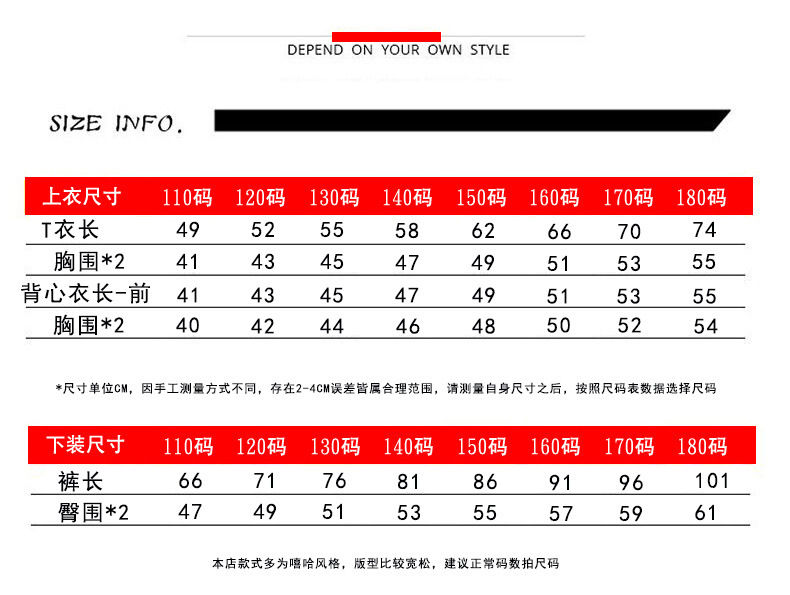 DEPEND ON YOUR OWN STYLE

SIZE INFO.

| 上衣尺寸 | 110码 | 120码 | 130码 | 140码 | 150码 | 160码 | 170码 | 180码 |
|---|---|---|---|---|---|---|---|---|
| T衣长 | 49 | 52 | 55 | 58 | 62 | 66 | 70 | 74 |
| 胸围*2 | 41 | 43 | 45 | 47 | 49 | 51 | 53 | 55 |
| 背心衣长-前 | 41 | 43 | 45 | 47 | 49 | 51 | 53 | 55 |
| 胸围*2 | 40 | 42 | 44 | 46 | 48 | 50 | 52 | 54 |

*尺寸单位CM，因手工测量方式不同，存在2-4CM误差皆属合理范围，请测量自身尺寸之后，按照尺码表数据选择尺码

| 下装尺寸 | 110码 | 120码 | 130码 | 140码 | 150码 | 160码 | 170码 | 180码 |
|---|---|---|---|---|---|---|---|---|
| 裤长 | 66 | 71 | 76 | 81 | 86 | 91 | 96 | 101 |
| 臀围*2 | 47 | 49 | 51 | 53 | 55 | 57 | 59 | 61 |

本店款式多为嘻哈风格，版型比较宽松，建议正常码数拍尺码